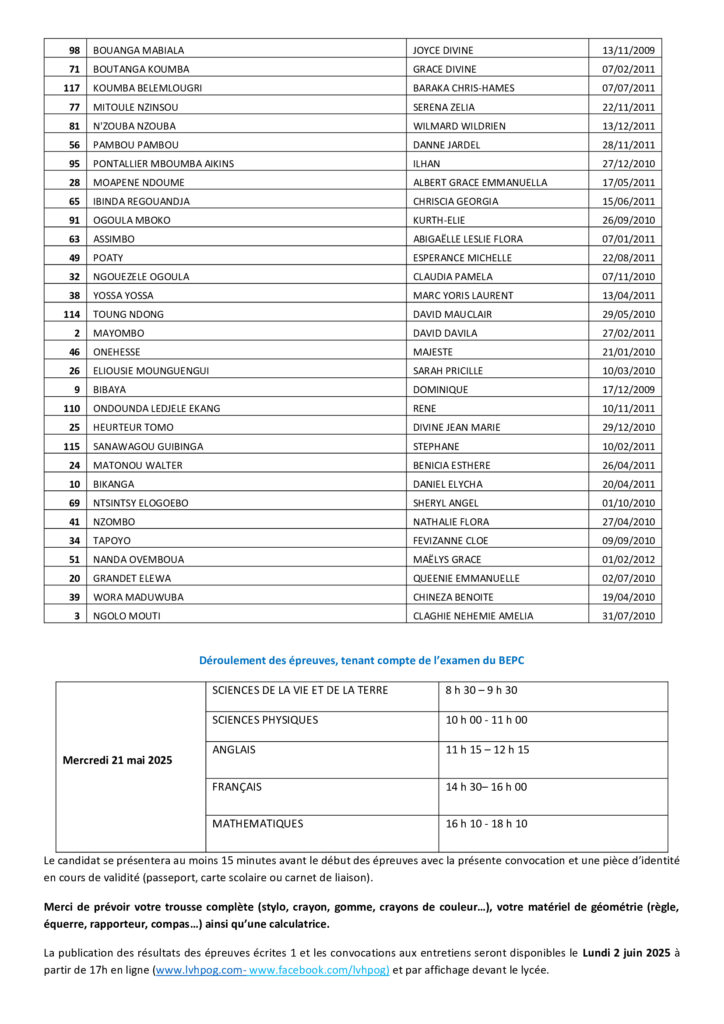 | 98 | BOUANGA MABIALA | JOYCE DIVINE | 13/11/2009 |
|---|---|---|---|
| 71 | BOUTANGA KOUMBA | GRACE DIVINE | 07/02/2011 |
| 117 | KOUMBA BELEMLOUGRI | BARAKA CHRIS-HAMES | 07/07/2011 |
| 77 | MITOULE NZINSOU | SERENA ZELIA | 22/11/2011 |
| 81 | N'ZOUBA NZOUBA | WILMARD WILDRIEN | 13/12/2011 |
| 56 | PAMBOU PAMBOU | DANNE JARDEL | 28/11/2011 |
| 95 | PONTALLIER MBOUMBA AIKINS | ILHAN | 27/12/2010 |
| 28 | MOAPENE NDOUME | ALBERT GRACE EMMANUELLA | 17/05/2011 |
| 65 | IBINDA REGOUANDJA | CHRISCIA GEORGIA | 15/06/2011 |
| 91 | OGOULA MBOKO | KURTH-ELIE | 26/09/2010 |
| 63 | ASSIMBO | ABIGAËLLE LESLIE FLORA | 07/01/2011 |
| 49 | POATY | ESPERANCE MICHELLE | 22/08/2011 |
| 32 | NGOUEZELE OGOULA | CLAUDIA PAMELA | 07/11/2010 |
| 38 | YOSSA YOSSA | MARC YORIS LAURENT | 13/04/2011 |
| 114 | TOUNG NDONG | DAVID MAUCLAIR | 29/05/2010 |
| 2 | MAYOMBO | DAVID DAVILA | 27/02/2011 |
| 46 | ONEHESSE | MAJESTE | 21/01/2010 |
| 26 | ELIOUSIE MOUNGUENGUI | SARAH PRICILLE | 10/03/2010 |
| 9 | BIBAYA | DOMINIQUE | 17/12/2009 |
| 110 | ONDOUNDA LEDJELE EKANG | RENE | 10/11/2011 |
| 25 | HEURTEUR TOMO | DIVINE JEAN MARIE | 29/12/2010 |
| 115 | SANAWAGOU GUIBINGA | STEPHANE | 10/02/2011 |
| 24 | MATONOU WALTER | BENICIA ESTHERE | 26/04/2011 |
| 10 | BIKANGA | DANIEL ELYCHA | 20/04/2011 |
| 69 | NTSINTSY ELOGOEBO | SHERYL ANGEL | 01/10/2010 |
| 41 | NZOMBO | NATHALIE FLORA | 27/04/2010 |
| 34 | TAPOYO | FEVIZANNE CLOE | 09/09/2010 |
| 51 | NANDA OVEMBOUA | MAËLYS GRACE | 01/02/2012 |
| 20 | GRANDET ELEWA | QUEENIE EMMANUELLE | 02/07/2010 |
| 39 | WORA MADUWUBA | CHINEZA BENOITE | 19/04/2010 |
| 3 | NGOLO MOUTI | CLAGHIE NEHEMIE AMELIA | 31/07/2010 |

Déroulement des épreuves, tenant compte de l'examen du BEPC

| Mercredi 21 mai 2025 | SCIENCES DE LA VIE ET DE LA TERRE | 8 h 30 – 9 h 30 |
|---|---|---|
| | SCIENCES PHYSIQUES | 10 h 00 - 11 h 00 |
| | ANGLAIS | 11 h 15 – 12 h 15 |
| | FRANÇAIS | 14 h 30– 16 h 00 |
| | MATHEMATIQUES | 16 h 10 - 18 h 10 |

Le candidat se présentera au moins 15 minutes avant le début des épreuves avec la présente convocation et une pièce d'identité en cours de validité (passeport, carte scolaire ou carnet de liaison).

Merci de prévoir votre trousse complète (stylo, crayon, gomme, crayons de couleur…), votre matériel de géométrie (règle, équerre, rapporteur, compas…) ainsi qu'une calculatrice.

La publication des résultats des épreuves écrites 1 et les convocations aux entretiens seront disponibles le Lundi 2 juin 2025 à partir de 17h en ligne (www.lvhpog.com- www.facebook.com/lvhpog) et par affichage devant le lycée.